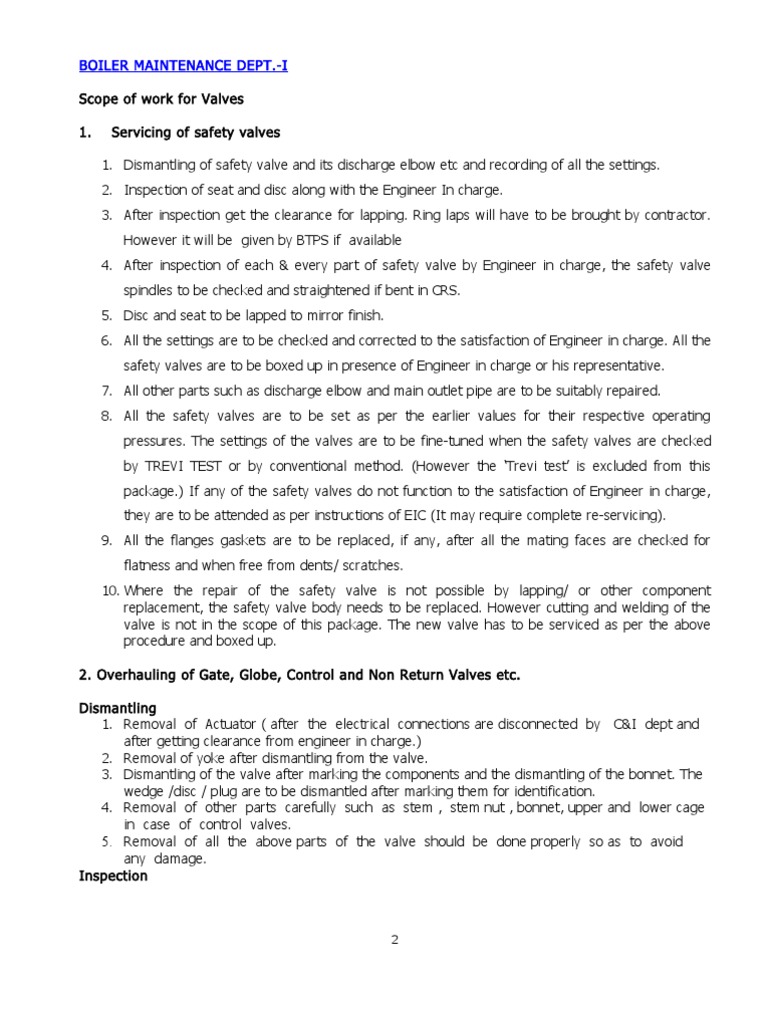 BOILER MAINTENANCE DEPT.-I

Scope of work for Valves

1. Servicing of safety valves

1. Dismantling of safety valve and its discharge elbow etc and recording of all the settings.
2. Inspection of seat and disc along with the Engineer In charge.
3. After inspection get the clearance for lapping. Ring laps will have to be brought by contractor. However it will be given by BTPS if available
4. After inspection of each & every part of safety valve by Engineer in charge, the safety valve spindles to be checked and straightened if bent in CRS.
5. Disc and seat to be lapped to mirror finish.
6. All the settings are to be checked and corrected to the satisfaction of Engineer in charge. All the safety valves are to be boxed up in presence of Engineer in charge or his representative.
7. All other parts such as discharge elbow and main outlet pipe are to be suitably repaired.
8. All the safety valves are to be set as per the earlier values for their respective operating pressures. The settings of the valves are to be fine-tuned when the safety valves are checked by TREVI TEST or by conventional method. (However the 'Trevi test' is excluded from this package.) If any of the safety valves do not function to the satisfaction of Engineer in charge, they are to be attended as per instructions of EIC (It may require complete re-servicing).
9. All the flanges gaskets are to be replaced, if any, after all the mating faces are checked for flatness and when free from dents/ scratches.
10. Where the repair of the safety valve is not possible by lapping/ or other component replacement, the safety valve body needs to be replaced. However cutting and welding of the valve is not in the scope of this package. The new valve has to be serviced as per the above procedure and boxed up.

2. Overhauling of Gate, Globe, Control and Non Return Valves etc.

Dismantling
1. Removal of Actuator ( after the electrical connections are disconnected by C&I dept and after getting clearance from engineer in charge.)
2. Removal of yoke after dismantling from the valve.
3. Dismantling of the valve after marking the components and the dismantling of the bonnet. The wedge /disc / plug are to be dismantled after marking them for identification.
4. Removal of other parts carefully such as stem , stem nut , bonnet, upper and lower cage in case of control valves.
5. Removal of all the above parts of the valve should be done properly so as to avoid any damage.
Inspection

2